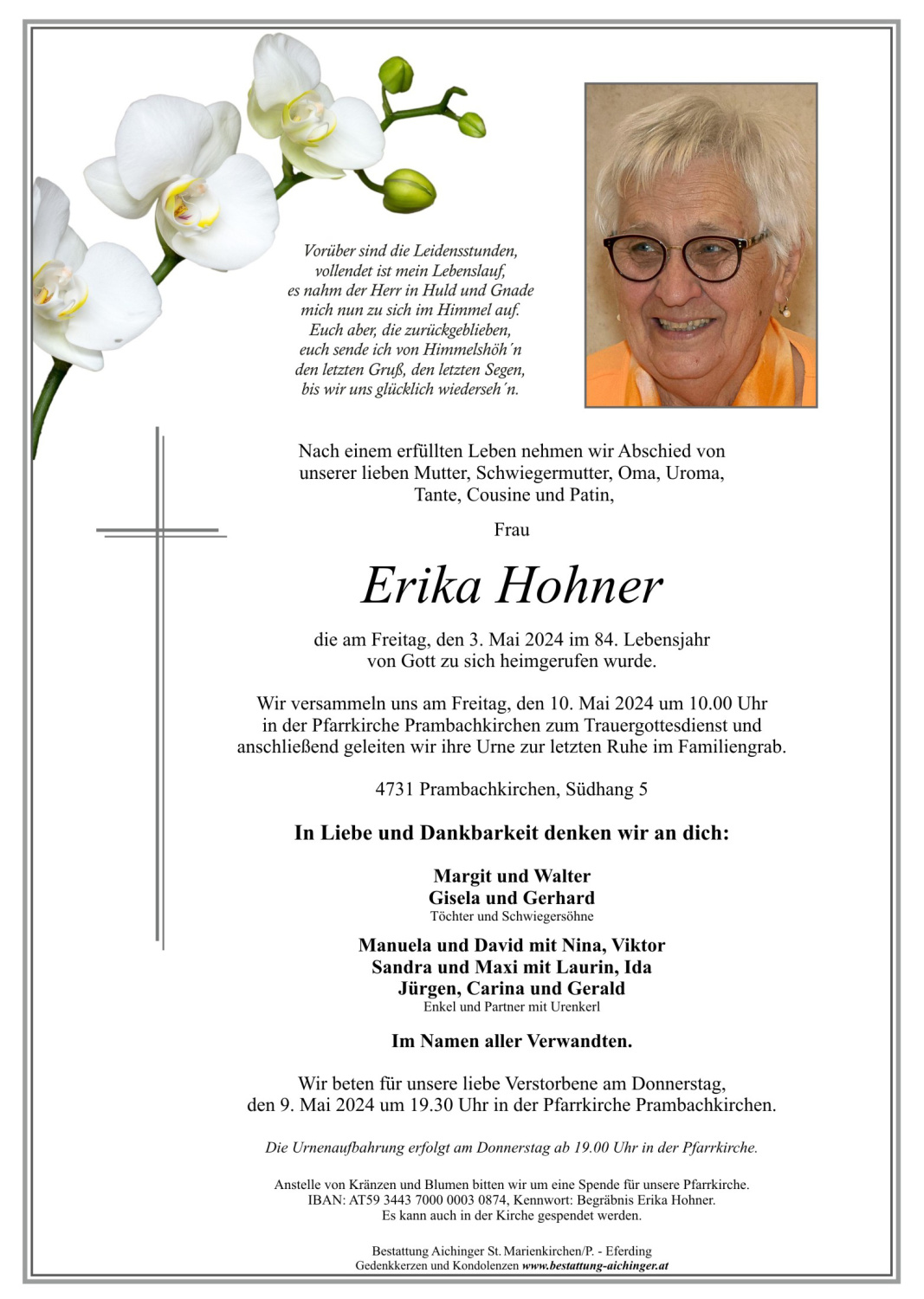 Vorüber sind die Leidensstunden,
vollendet ist mein Lebenslauf,
es nahm der Herr in Huld und Gnade
mich nun zu sich im Himmel auf.
Euch aber, die zurückgeblieben,
euch sende ich von Himmelshöh´n
den letzten Gruß, den letzten Segen,
bis wir uns glücklich wiederseh´n.

Nach einem erfüllten Leben nehmen wir Abschied von unserer lieben Mutter, Schwiegermutter, Oma, Uroma, Tante, Cousine und Patin,

Frau

Erika Hohner

die am Freitag, den 3. Mai 2024 im 84. Lebensjahr von Gott zu sich heimgerufen wurde.

Wir versammeln uns am Freitag, den 10. Mai 2024 um 10.00 Uhr in der Pfarrkirche Prambachkirchen zum Trauergottesdienst und anschließend geleiten wir ihre Urne zur letzten Ruhe im Familiengrab.

4731 Prambachkirchen, Südhang 5

In Liebe und Dankbarkeit denken wir an dich:

Margit und Walter
Gisela und Gerhard
Töchter und Schwiegersöhne

Manuela und David mit Nina, Viktor
Sandra und Maxi mit Laurin, Ida
Jürgen, Carina und Gerald
Enkel und Partner mit Urenkerl

Im Namen aller Verwandten.

Wir beten für unsere liebe Verstorbene am Donnerstag, den 9. Mai 2024 um 19.30 Uhr in der Pfarrkirche Prambachkirchen.

Die Urnenaufbahrung erfolgt am Donnerstag ab 19.00 Uhr in der Pfarrkirche.

Anstelle von Kränzen und Blumen bitten wir um eine Spende für unsere Pfarrkirche.
IBAN: AT59 3443 7000 0003 0874, Kennwort: Begräbnis Erika Hohner.
Es kann auch in der Kirche gespendet werden.

Bestattung Aichinger St. Marienkirchen/P. - Eferding
Gedenkkerzen und Kondolenzen www.bestattung-aichinger.at